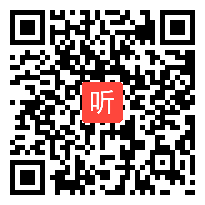 听